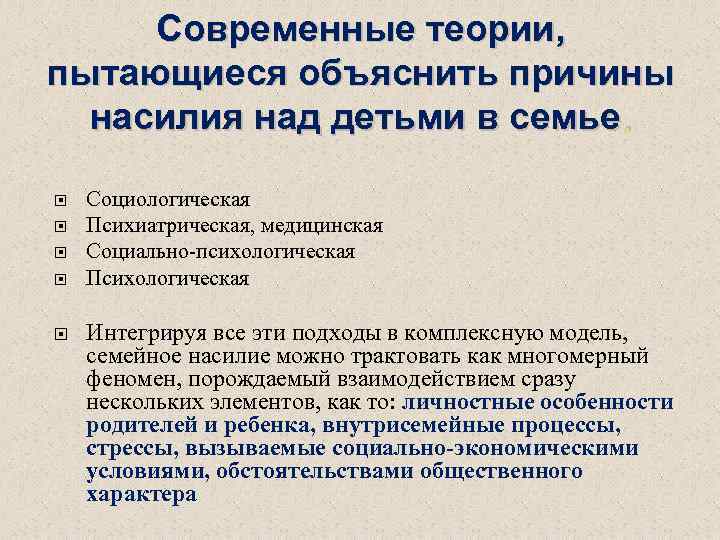 Современные теории, пытающиеся объяснить причины насилия над детьми в семье.

Социологическая
Психиатрическая, медицинская
Социально-психологическая
Психологическая

Интегрируя все эти подходы в комплексную модель, семейное насилие можно трактовать как многомерный феномен, порождаемый взаимодействием сразу нескольких элементов, как то: личностные особенности родителей и ребенка, внутрисемейные процессы, стрессы, вызываемые социально-экономическими условиями, обстоятельствами общественного характера